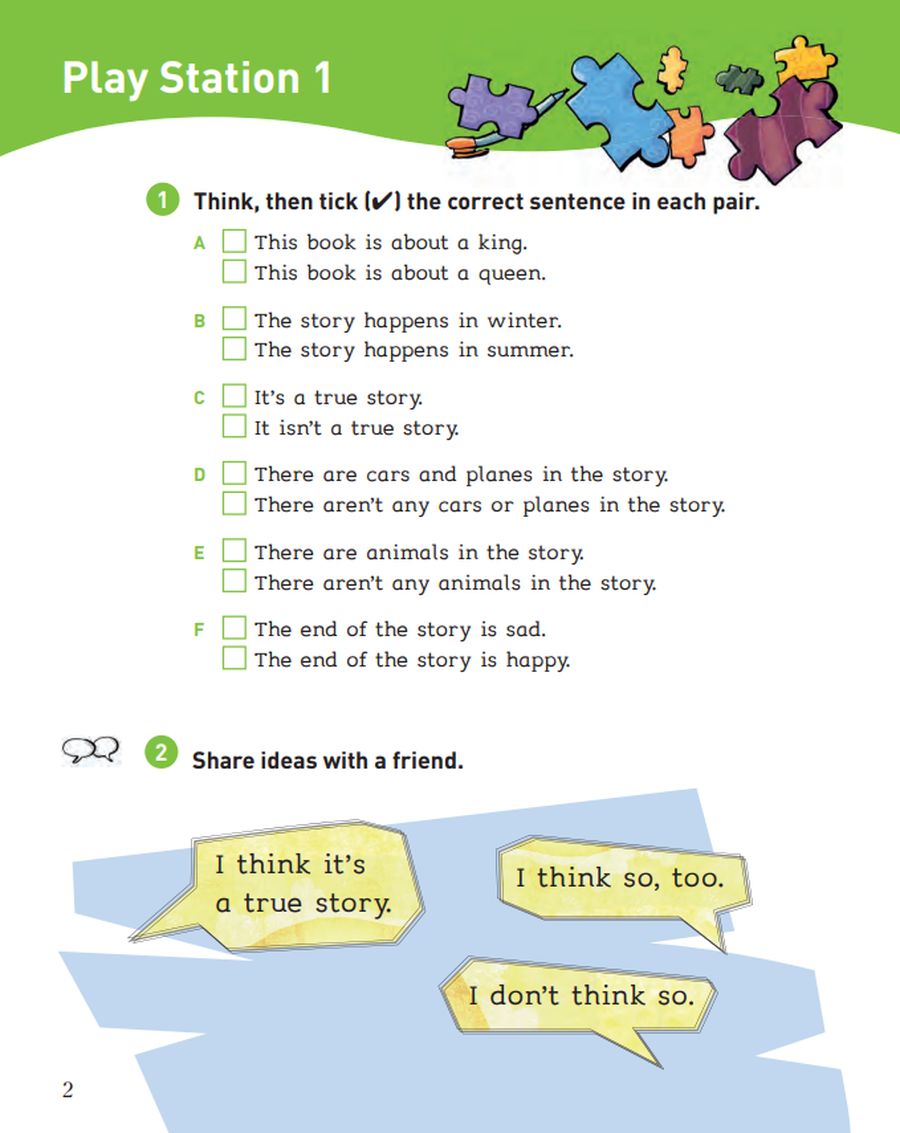 Play Station 1

1 Think, then tick (✔) the correct sentence in each pair.

A ☐ This book is about a king.
☐ This book is about a queen.

B ☐ The story happens in winter.
☐ The story happens in summer.

C ☐ It's a true story.
☐ It isn't a true story.

D ☐ There are cars and planes in the story.
☐ There aren't any cars or planes in the story.

E ☐ There are animals in the story.
☐ There aren't any animals in the story.

F ☐ The end of the story is sad.
☐ The end of the story is happy.

2 Share ideas with a friend.

I think it's a true story.

I think so, too.

I don't think so.

2